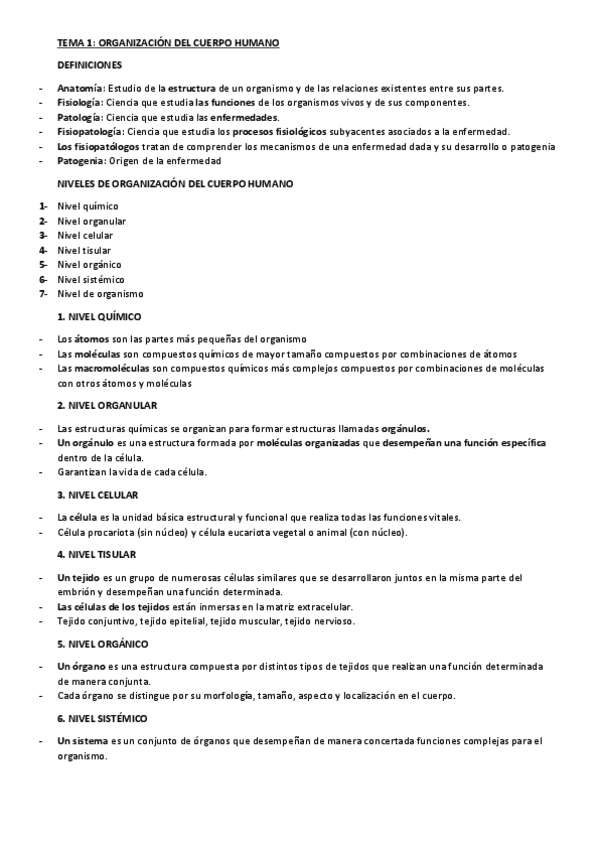 TEMA 1: ORGANIZACIÓN DEL CUERPO HUMANO

DEFINICIONES

- Anatomía: Estudio de la estructura de un organismo y de las relaciones existentes entre sus partes.
- Fisiología: Ciencia que estudia las funciones de los organismos vivos y de sus componentes.
- Patología: Ciencia que estudia las enfermedades.
- Fisiopatología: Ciencia que estudia los procesos fisiológicos subyacentes asociados a la enfermedad.
- Los fisiopatólogos tratan de comprender los mecanismos de una enfermedad dada y su desarrollo o patogenia
- Patogenia: Origen de la enfermedad

NIVELES DE ORGANIZACIÓN DEL CUERPO HUMANO

1- Nivel químico
2- Nivel organular
3- Nivel celular
4- Nivel tisular
5- Nivel orgánico
6- Nivel sistémico
7- Nivel de organismo

1. NIVEL QUÍMICO

- Los átomos son las partes más pequeñas del organismo
- Las moléculas son compuestos químicos de mayor tamaño compuestos por combinaciones de átomos
- Las macromoléculas son compuestos químicos más complejos compuestos por combinaciones de moléculas con otros átomos y moléculas

2. NIVEL ORGANULAR

- Las estructuras químicas se organizan para formar estructuras llamadas orgánulos.
- Un orgánulo es una estructura formada por moléculas organizadas que desempeñan una función específica dentro de la célula.
- Garantizan la vida de cada célula.

3. NIVEL CELULAR

- La célula es la unidad básica estructural y funcional que realiza todas las funciones vitales.
- Célula procariota (sin núcleo) y célula eucariota vegetal o animal (con núcleo).

4. NIVEL TISULAR

- Un tejido es un grupo de numerosas células similares que se desarrollaron juntos en la misma parte del embrión y desempeñan una función determinada.
- Las células de los tejidos están inmersas en la matriz extracelular.
- Tejido conjuntivo, tejido epitelial, tejido muscular, tejido nervioso.

5. NIVEL ORGÁNICO

- Un órgano es una estructura compuesta por distintos tipos de tejidos que realizan una función determinada de manera conjunta.
- Cada órgano se distingue por su morfología, tamaño, aspecto y localización en el cuerpo.

6. NIVEL SISTÉMICO

- Un sistema es un conjunto de órganos que desempeñan de manera concertada funciones complejas para el organismo.